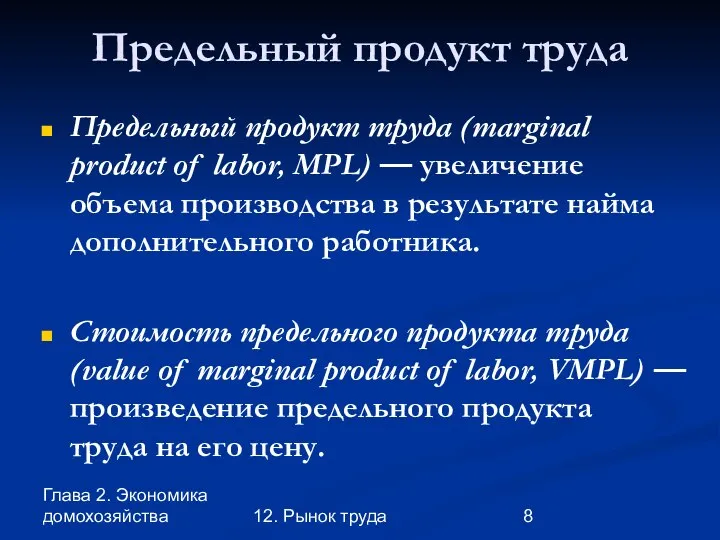 Предельный продукт труда

Предельный продукт труда (marginal product of labor, MPL) — увеличение объема производства в результате найма дополнительного работника.

Стоимость предельного продукта труда (value of marginal product of labor, VMPL) — произведение предельного продукта труда на его цену.

Глава 2. Экономика домохозяйства

12. Рынок труда

8